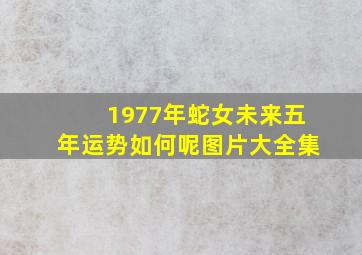 1977年蛇女未来五年运势如何呢图片大全集